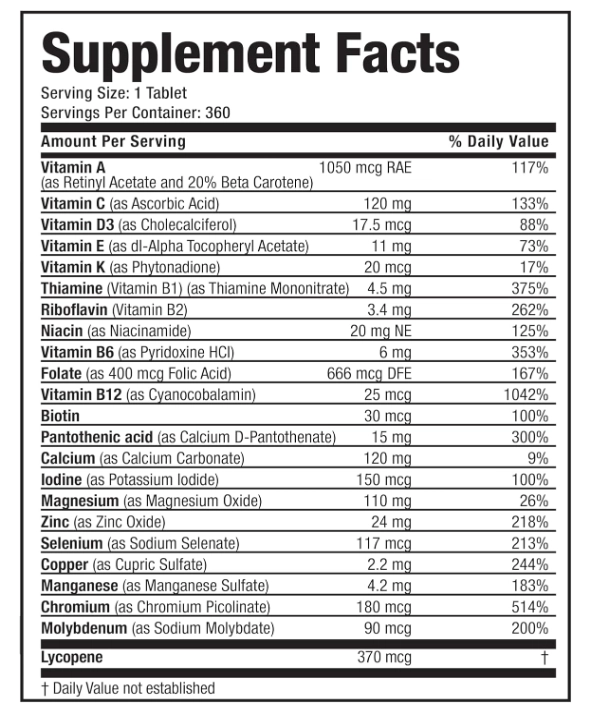 Supplement Facts
Serving Size: 1 Tablet
Servings Per Container: 360

| Amount Per Serving | | % Daily Value |
|---|---|---|
| Vitamin A (as Retinyl Acetate and 20% Beta Carotene) | 1050 mcg RAE | 117% |
| Vitamin C (as Ascorbic Acid) | 120 mg | 133% |
| Vitamin D3 (as Cholecalciferol) | 17.5 mcg | 88% |
| Vitamin E (as dl-Alpha Tocopheryl Acetate) | 11 mg | 73% |
| Vitamin K (as Phytonadione) | 20 mcg | 17% |
| Thiamine (Vitamin B1) (as Thiamine Mononitrate) | 4.5 mg | 375% |
| Riboflavin (Vitamin B2) | 3.4 mg | 262% |
| Niacin (as Niacinamide) | 20 mg NE | 125% |
| Vitamin B6 (as Pyridoxine HCl) | 6 mg | 353% |
| Folate (as 400 mcg Folic Acid) | 666 mcg DFE | 167% |
| Vitamin B12 (as Cyanocobalamin) | 25 mcg | 1042% |
| Biotin | 30 mcg | 100% |
| Pantothenic acid (as Calcium D-Pantothenate) | 15 mg | 300% |
| Calcium (as Calcium Carbonate) | 120 mg | 9% |
| Iodine (as Potassium Iodide) | 150 mcg | 100% |
| Magnesium (as Magnesium Oxide) | 110 mg | 26% |
| Zinc (as Zinc Oxide) | 24 mg | 218% |
| Selenium (as Sodium Selenate) | 117 mcg | 213% |
| Copper (as Cupric Sulfate) | 2.2 mg | 244% |
| Manganese (as Manganese Sulfate) | 4.2 mg | 183% |
| Chromium (as Chromium Picolinate) | 180 mcg | 514% |
| Molybdenum (as Sodium Molybdate) | 90 mcg | 200% |
| Lycopene | 370 mcg | † |

† Daily Value not established